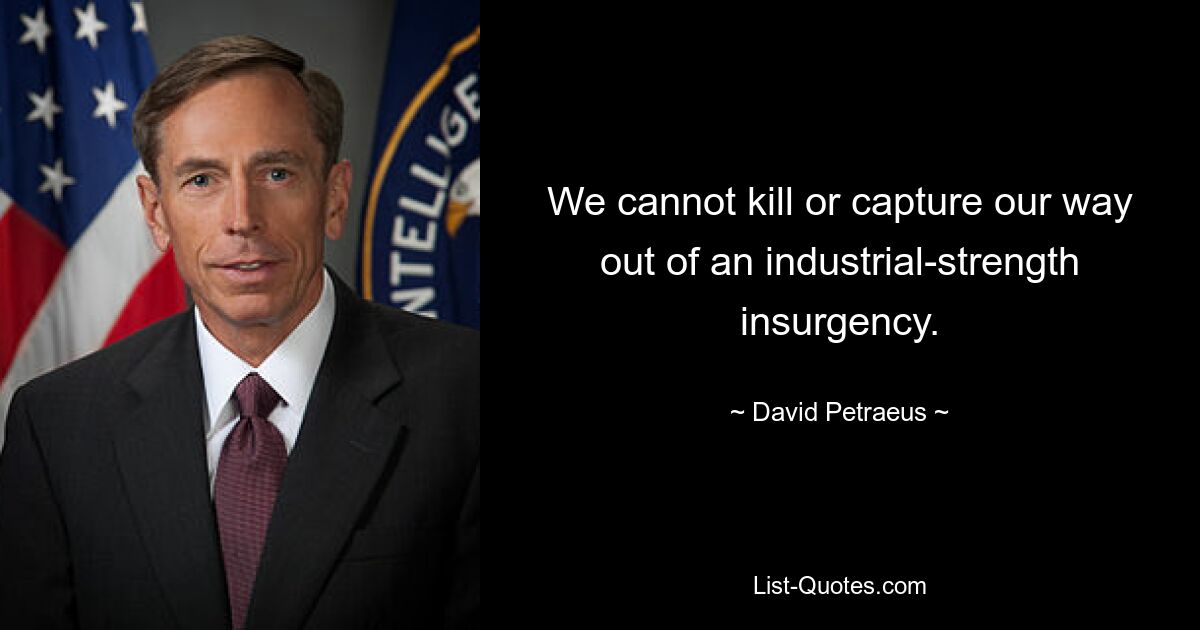 NTELLIGE

We cannot kill or capture our way out of an industrial-strength insurgency.

~ David Petraeus ~

List-Quotes.com